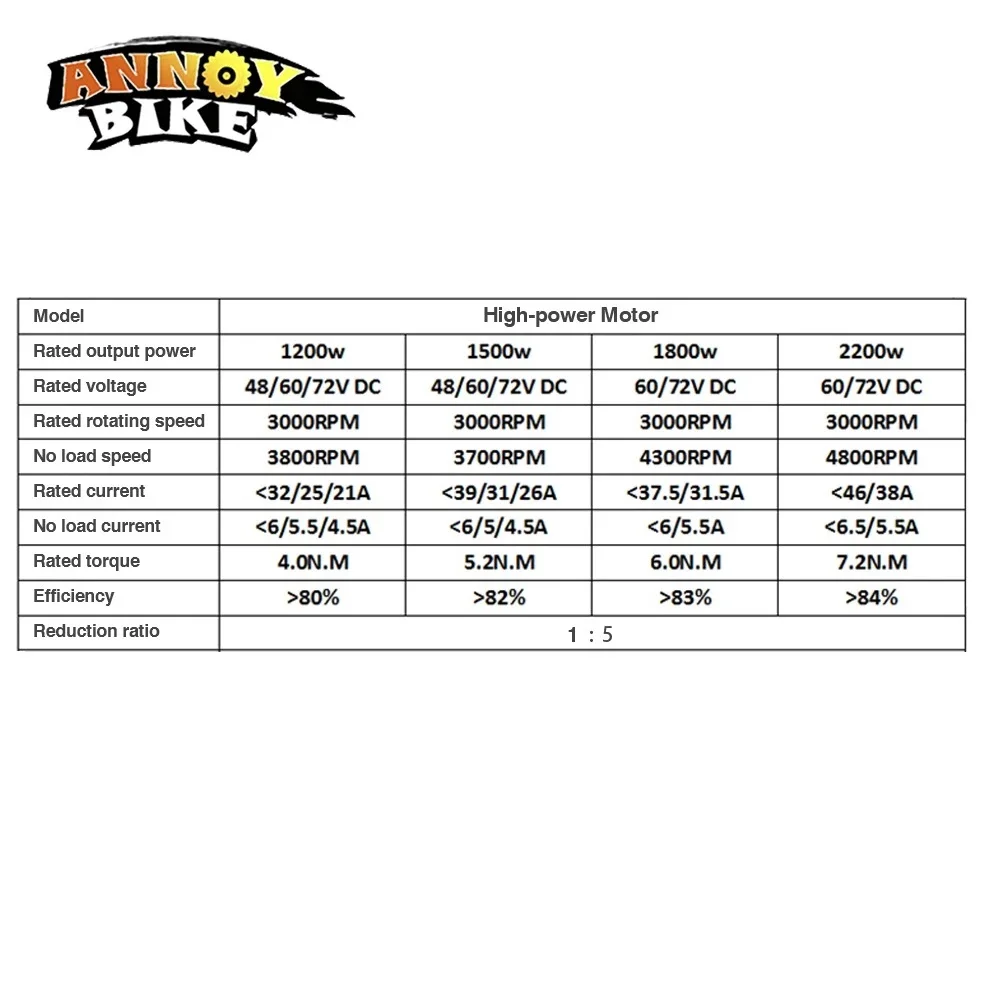 ANNOY BIKE

| Model | High-power Motor | | | |
|---|---|---|---|---|
| Rated output power | 1200w | 1500w | 1800w | 2200w |
| Rated voltage | 48/60/72V DC | 48/60/72V DC | 60/72V DC | 60/72V DC |
| Rated rotating speed | 3000RPM | 3000RPM | 3000RPM | 3000RPM |
| No load speed | 3800RPM | 3700RPM | 4300RPM | 4800RPM |
| Rated current | <32/25/21A | <39/31/26A | <37.5/31.5A | <46/38A |
| No load current | <6/5.5/4.5A | <6/5/4.5A | <6/5.5A | <6.5/5.5A |
| Rated torque | 4.0N.M | 5.2N.M | 6.0N.M | 7.2N.M |
| Efficiency | >80% | >82% | >83% | >84% |
| Reduction ratio | 1 : 5 | | | |